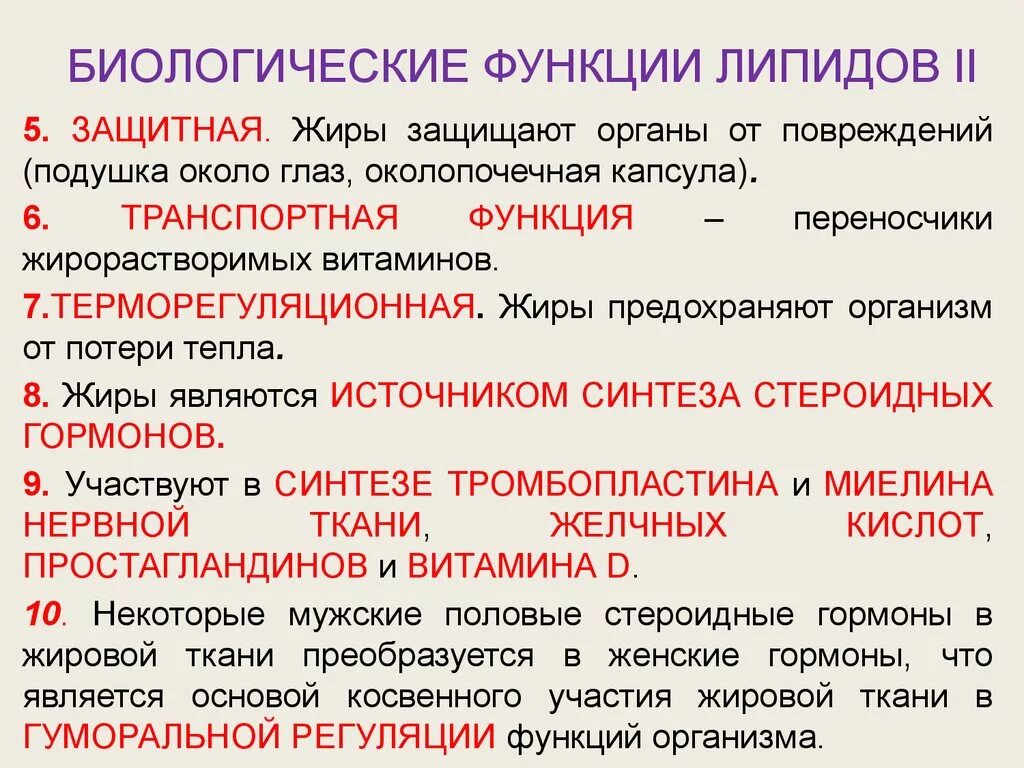 БИОЛОГИЧЕСКИЕ ФУНКЦИИ ЛИПИДОВ II

5. ЗАЩИТНАЯ. Жиры защищают органы от повреждений (подушка около глаз, околопочечная капсула).

6. ТРАНСПОРТНАЯ ФУНКЦИЯ – переносчики жирорастворимых витаминов.

7.ТЕРМОРЕГУЛЯЦИОННАЯ. Жиры предохраняют организм от потери тепла.

8. Жиры являются ИСТОЧНИКОМ СИНТЕЗА СТЕРОИДНЫХ ГОРМОНОВ.

9. Участвуют в СИНТЕЗЕ ТРОМБОПЛАСТИНА и МИЕЛИНА НЕРВНОЙ ТКАНИ, ЖЕЛЧНЫХ КИСЛОТ, ПРОСТАГЛАНДИНОВ и ВИТАМИНА D.

10. Некоторые мужские половые стероидные гормоны в жировой ткани преобразуется в женские гормоны, что является основой косвенного участия жировой ткани в ГУМОРАЛЬНОЙ РЕГУЛЯЦИИ функций организма.